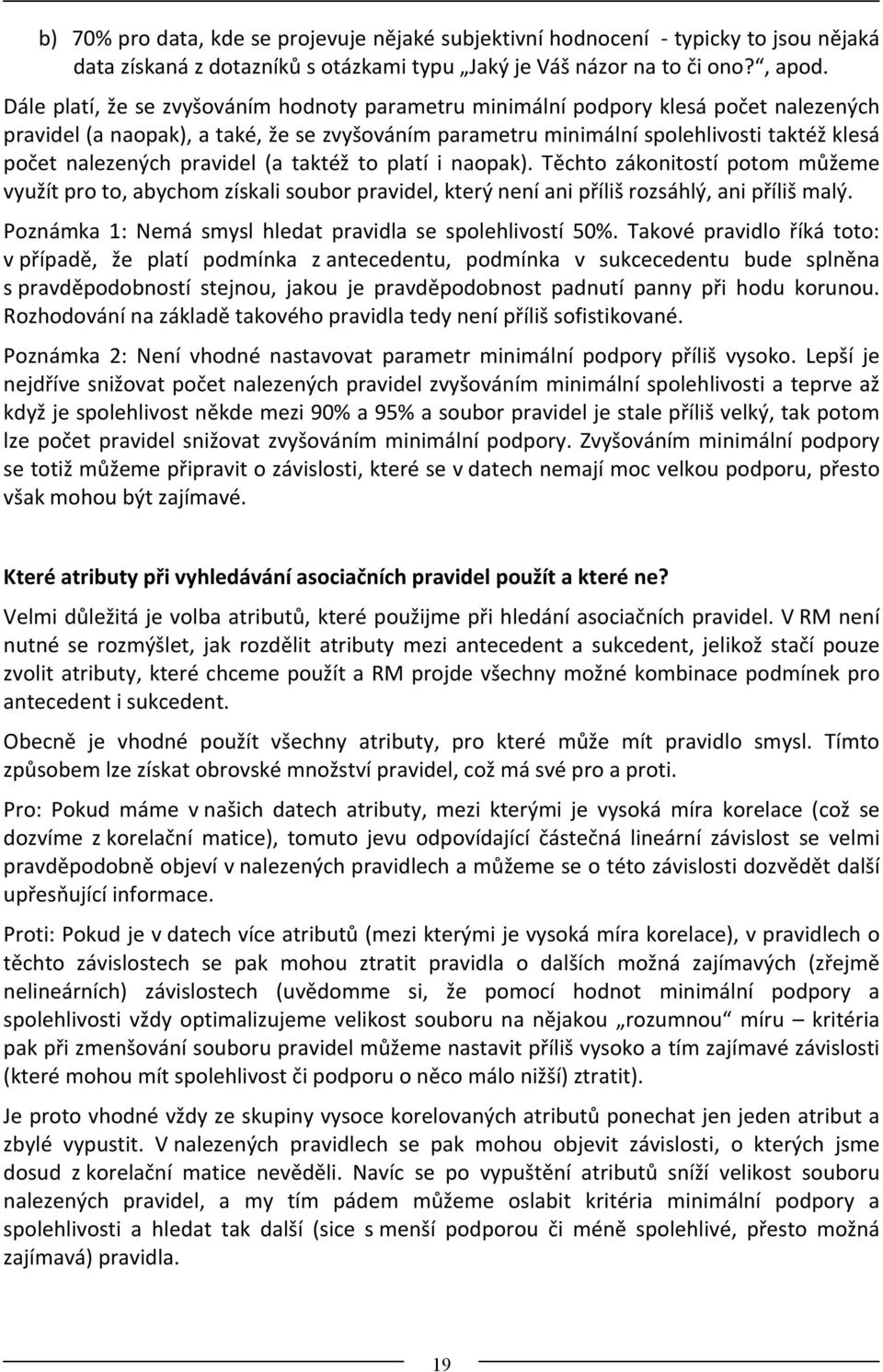 b) 70% pro data, kde se projevuje nějaké subjektivní hodnocení - typicky to jsou nějaká data získaná z dotazníků s otázkami typu „Jaký je Váš názor na to či ono?“, apod.

Dále platí, že se zvyšováním hodnoty parametru minimální podpory klesá počet nalezených pravidel (a naopak), a také, že se zvyšováním parametru minimální spolehlivosti taktéž klesá počet nalezených pravidel (a taktéž to platí i naopak). Těchto zákonitostí potom můžeme využít pro to, abychom získali soubor pravidel, který není ani příliš rozsáhlý, ani příliš malý.

Poznámka 1: Nemá smysl hledat pravidla se spolehlivostí 50%. Takové pravidlo říká toto: v případě, že platí podmínka z antecedentu, podmínka v sukcecedentu bude splněna s pravděpodobností stejnou, jakou je pravděpodobnost padnutí panny při hodu korunou. Rozhodování na základě takového pravidla tedy není příliš sofistikované.

Poznámka 2: Není vhodné nastavovat parametr minimální podpory příliš vysoko. Lepší je nejdříve snižovat počet nalezených pravidel zvyšováním minimální spolehlivosti a teprve až když je spolehlivost někde mezi 90% a 95% a soubor pravidel je stale příliš velký, tak potom lze počet pravidel snižovat zvyšováním minimální podpory. Zvyšováním minimální podpory se totiž můžeme připravit o závislosti, které se v datech nemají moc velkou podporu, přesto však mohou být zajímavé.

Které atributy při vyhledávání asociačních pravidel použít a které ne?

Velmi důležitá je volba atributů, které použijme při hledání asociačních pravidel. V RM není nutné se rozmýšlet, jak rozdělit atributy mezi antecedent a sukcedent, jelikož stačí pouze zvolit atributy, které chceme použít a RM projde všechny možné kombinace podmínek pro antecedent i sukcedent.

Obecně je vhodné použít všechny atributy, pro které může mít pravidlo smysl. Tímto způsobem lze získat obrovské množství pravidel, což má své pro a proti.

Pro: Pokud máme v našich datech atributy, mezi kterými je vysoká míra korelace (což se dozvíme z korelační matice), tomuto jevu odpovídající částečná lineární závislost se velmi pravděpodobně objeví v nalezených pravidlech a můžeme se o této závislosti dozvědět další upřesňující informace.

Proti: Pokud je v datech více atributů (mezi kterými je vysoká míra korelace), v pravidlech o těchto závislostech se pak mohou ztratit pravidla o dalších možná zajímavých (zřejmě nelineárních) závislostech (uvědomme si, že pomocí hodnot minimální podpory a spolehlivosti vždy optimalizujeme velikost souboru na nějakou „rozumnou“ míru – kritéria pak při zmenšování souboru pravidel můžeme nastavit příliš vysoko a tím zajímavé závislosti (které mohou mít spolehlivost či podporu o něco málo nižší) ztratit).

Je proto vhodné vždy ze skupiny vysoce korelovaných atributů ponechat jen jeden atribut a zbylé vypustit. V nalezených pravidlech se pak mohou objevit závislosti, o kterých jsme dosud z korelační matice nevěděli. Navíc se po vypuštění atributů sníží velikost souboru nalezených pravidel, a my tím pádem můžeme oslabit kritéria minimální podpory a spolehlivosti a hledat tak další (sice s menší podporou či méně spolehlivé, přesto možná zajímavá) pravidla.

19